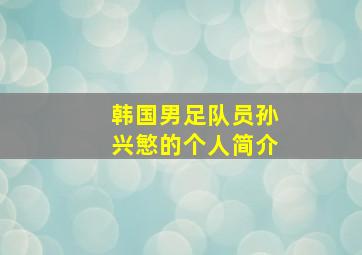 韩国男足队员孙兴慜的个人简介